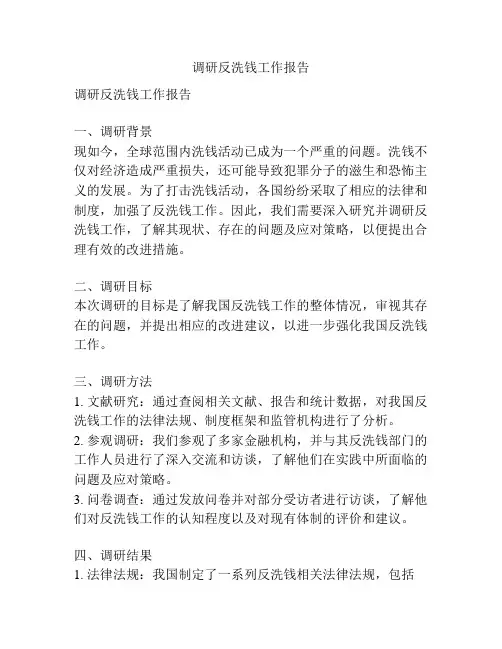 调研反洗钱工作报告

调研反洗钱工作报告

一、调研背景
现如今，全球范围内洗钱活动已成为一个严重的问题。洗钱不仅对经济造成严重损失，还可能导致犯罪分子的滋生和恐怖主义的发展。为了打击洗钱活动，各国纷纷采取了相应的法律和制度，加强了反洗钱工作。因此，我们需要深入研究并调研反洗钱工作，了解其现状、存在的问题及应对策略，以便提出合理有效的改进措施。

二、调研目标
本次调研的目标是了解我国反洗钱工作的整体情况，审视其存在的问题，并提出相应的改进建议，以进一步强化我国反洗钱工作。

三、调研方法
1. 文献研究：通过查阅相关文献、报告和统计数据，对我国反洗钱工作的法律法规、制度框架和监管机构进行了分析。
2. 参观调研：我们参观了多家金融机构，并与其反洗钱部门的工作人员进行了深入交流和访谈，了解他们在实践中所面临的问题及应对策略。
3. 问卷调查：通过发放问卷并对部分受访者进行访谈，了解他们对反洗钱工作的认知程度以及对现有体制的评价和建议。

四、调研结果
1. 法律法规：我国制定了一系列反洗钱相关法律法规，包括